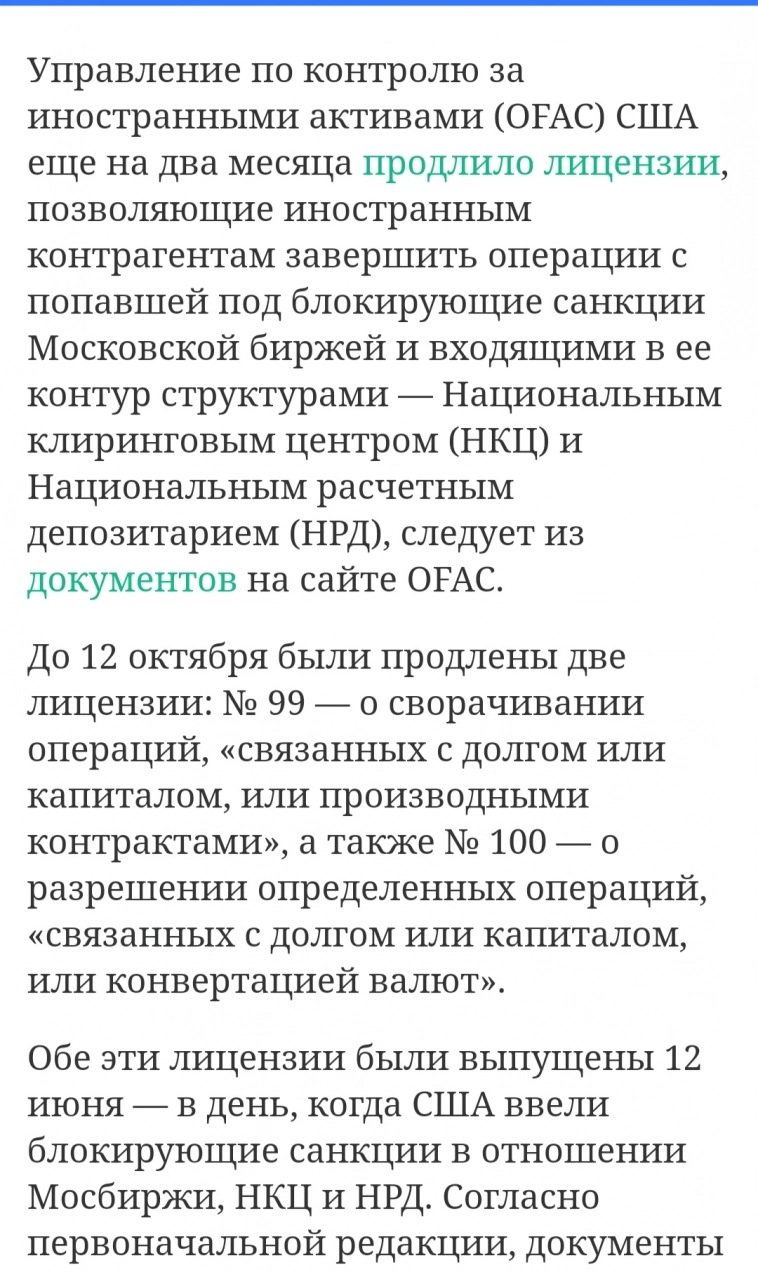 Управление по контролю за иностранными активами (OFAC) США еще на два месяца продлило лицензии, позволяющие иностранным контрагентам завершить операции с попавшей под блокирующие санкции Московской биржей и входящими в ее контур структурами — Национальным клиринговым центром (НКЦ) и Национальным расчетным депозитарием (НРД), следует из документов на сайте OFAC.

До 12 октября были продлены две лицензии: № 99 — о сворачивании операций, «связанных с долгом или капиталом, или производными контрактами», а также № 100 — о разрешении определенных операций, «связанных с долгом или капиталом, или конвертацией валют».

Обе эти лицензии были выпущены 12 июня — в день, когда США ввели блокирующие санкции в отношении Мосбиржи, НКЦ и НРД. Согласно первоначальной редакции, документы